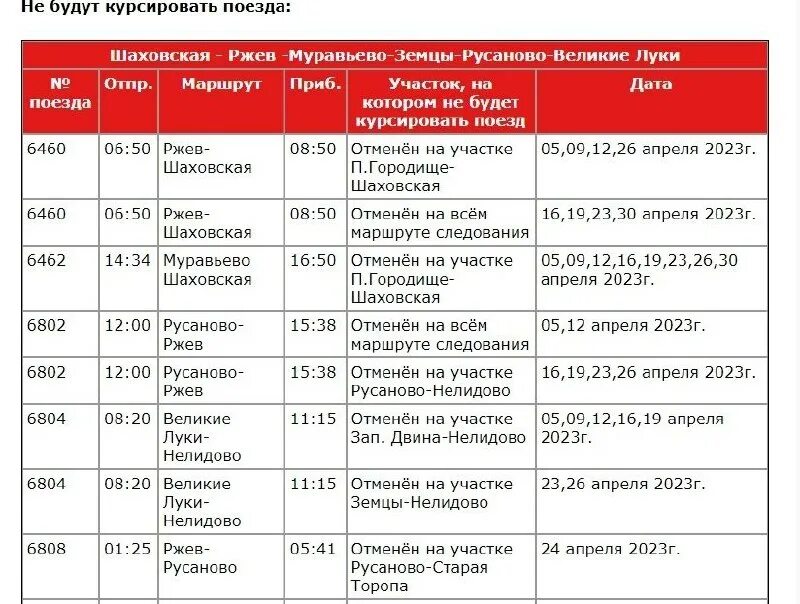 Не будут курсировать поезда:

Шаховская - Ржев -Муравьево-Земцы-Русаново-Великие Луки

| № поезда | Отпр. | Маршрут | Приб. | Участок, на котором не будет курсировать поезд | Дата |
|---|---|---|---|---|---|
| 6460 | 06:50 | Ржев-Шаховская | 08:50 | Отменён на участке П.Городище-Шаховская | 05,09,12,26 апреля 2023г. |
| 6460 | 06:50 | Ржев-Шаховская | 08:50 | Отменён на всём маршруте следования | 16,19,23,30 апреля 2023г. |
| 6462 | 14:34 | Муравьево Шаховская | 16:50 | Отменён на участке П.Городище-Шаховская | 05,09,12,16,19,23,26,30 апреля 2023г. |
| 6802 | 12:00 | Русаново-Ржев | 15:38 | Отменён на всём маршруте следования | 05,12 апреля 2023г. |
| 6802 | 12:00 | Русаново-Ржев | 15:38 | Отменён на участке Русаново-Нелидово | 16,19,23,26 апреля 2023г. |
| 6804 | 08:20 | Великие Луки-Нелидово | 11:15 | Отменён на участке Зап. Двина-Нелидово | 05,09,12,16,19 апреля 2023г. |
| 6804 | 08:20 | Великие Луки-Нелидово | 11:15 | Отменён на участке Земцы-Нелидово | 23,26 апреля 2023г. |
| 6808 | 01:25 | Ржев-Русаново | 05:41 | Отменён на участке Русаново-Старая Торопа | 24 апреля 2023г. |